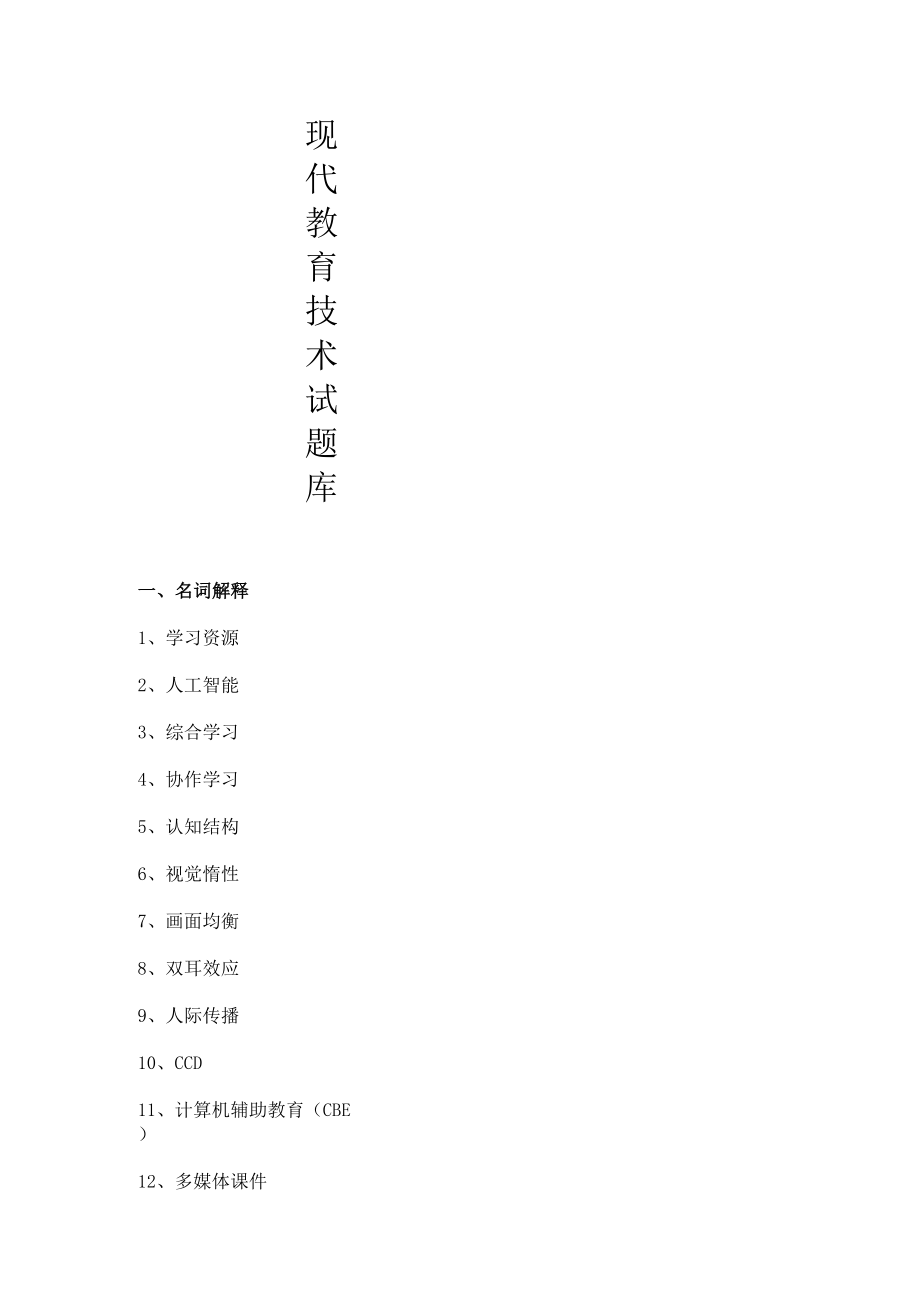 现代教育技术试题库

一、名词解释

1、学习资源

2、人工智能

3、综合学习

4、协作学习

5、认知结构

6、视觉惰性

7、画面均衡

8、双耳效应

9、人际传播

10、CCD

11、计算机辅助教育（CBE）

12、多媒体课件